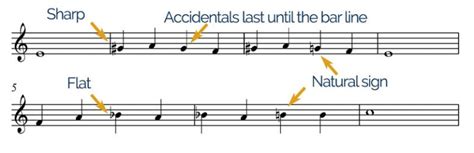 Sharp

Accidentals last until the bar line

Natural sign

5

Flat